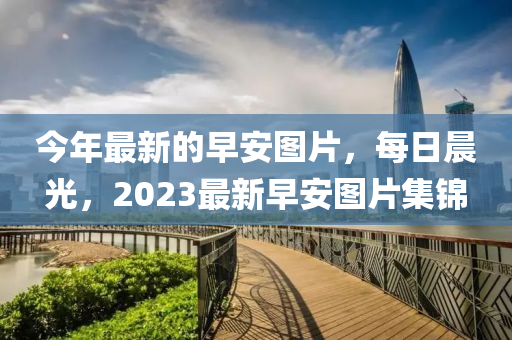 今年最新的早安图片，每日晨光，2023最新早安图片集锦